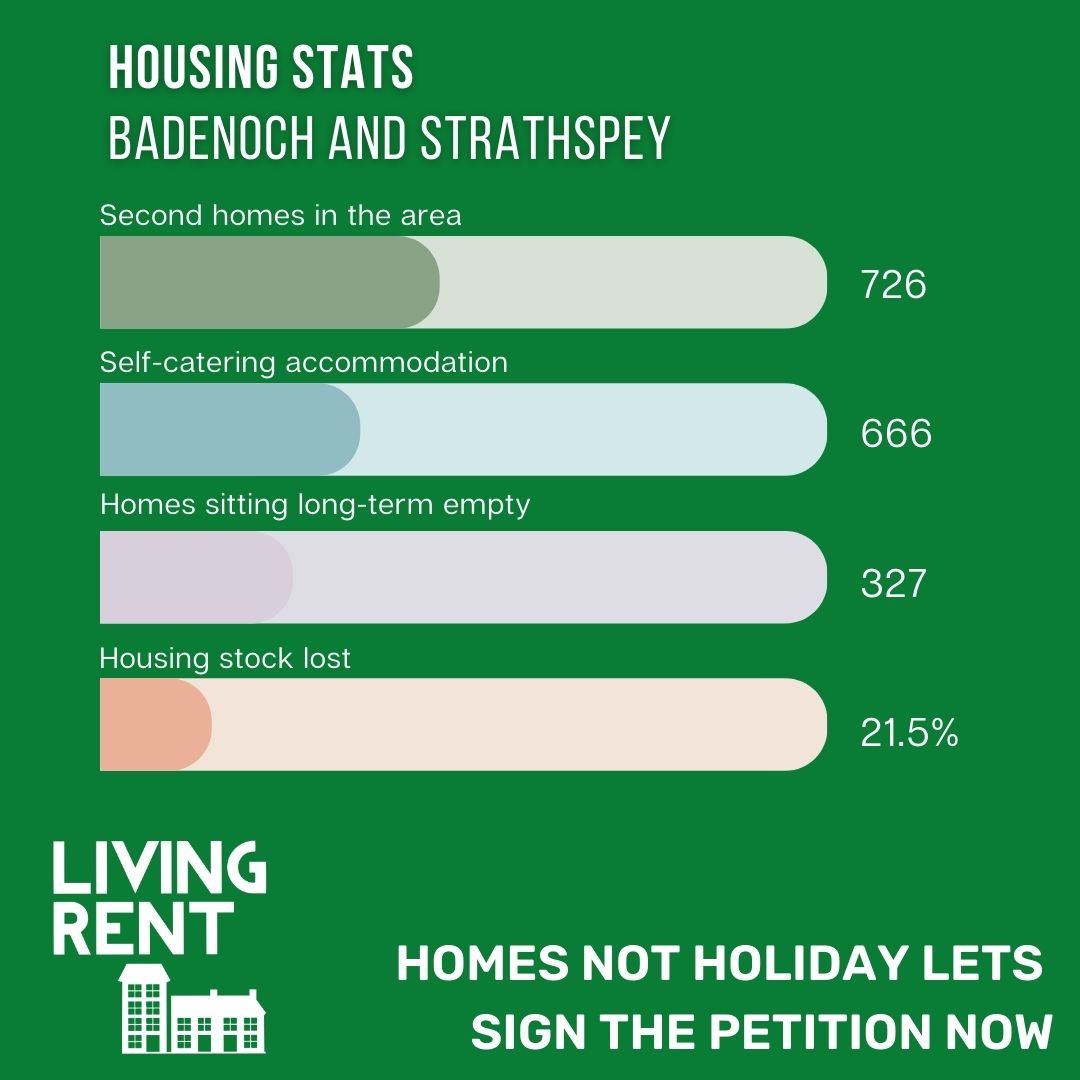 HOUSING STATS
BADENOCH AND STRATHSPEY

Second homes in the area

726

Self-catering accommodation

666

Homes sitting long-term empty

327

Housing stock lost

21.5%

LIVING
RENT

HOMES NOT HOLIDAY LETS
SIGN THE PETITION NOW